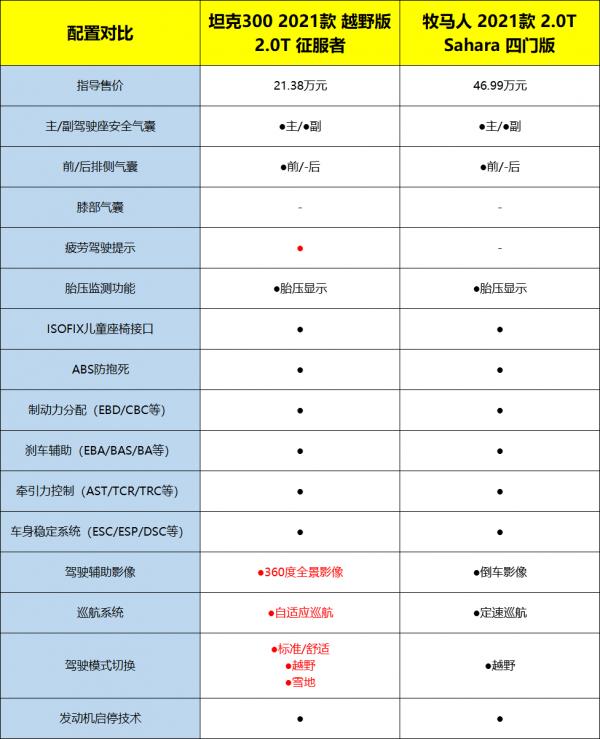 | 配置对比 | 坦克300 2021款 越野版 2.0T 征服者 | 牧马人 2021款 2.0T Sahara 四门版 |
|---|---|---|
| 指导售价 | 21.38万元 | 46.99万元 |
| 主/副驾驶座安全气囊 | ●主/●副 | ●主/●副 |
| 前/后排侧气囊 | ●前/-后 | ●前/-后 |
| 膝部气囊 | - | - |
| 疲劳驾驶提示 | ● | - |
| 胎压监测功能 | ●胎压显示 | ●胎压显示 |
| ISOFIX儿童座椅接口 | ● | ● |
| ABS防抱死 | ● | ● |
| 制动力分配（EBD/CBC等） | ● | ● |
| 刹车辅助（EBA/BAS/BA等） | ● | ● |
| 牵引力控制（AST/TCR/TRC等） | ● | ● |
| 车身稳定系统（ESC/ESP/DSC等） | ● | ● |
| 驾驶辅助影像 | ●360度全景影像 | ●倒车影像 |
| 巡航系统 | ●自适应巡航 | ●定速巡航 |
| 驾驶模式切换 | ●标准/舒适 ●越野 ●雪地 | ●越野 |
| 发动机启停技术 | ● | ● |